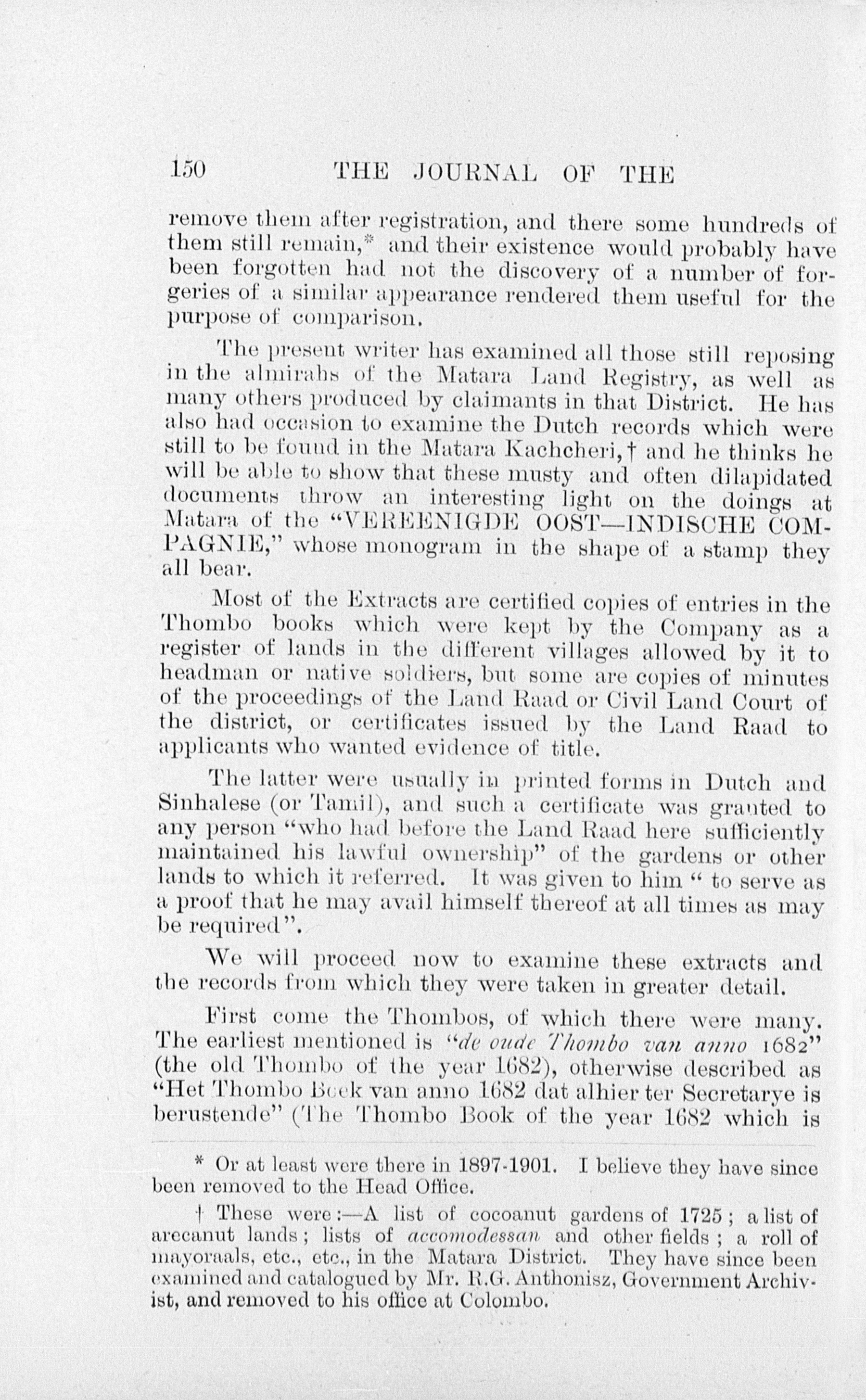 150 THE JOURNAL OF THE

remove them after registration, and there some hundreds of them still remain,* and their existence would probably have been forgotten had not the discovery of a number of forgeries of a similar appearance rendered them useful for the purpose of comparison.

The present writer has examined all those still reposing in the almirahs of the Matara Land Registry, as well as many others produced by claimants in that District. He has also had occasion to examine the Dutch records which were still to be found in the Matara Kachcheri,† and he thinks he will be able to show that these musty and often dilapidated documents throw an interesting light on the doings at Matara of the "VEREENIGDE OOST—INDISCHE COMPAGNIE," whose monogram in the shape of a stamp they all bear.

Most of the Extracts are certified copies of entries in the Thombo books which were kept by the Company as a register of lands in the different villages allowed by it to headman or native soldiers, but some are copies of minutes of the proceedings of the Land Raad or Civil Land Court of the district, or certificates issued by the Land Raad to applicants who wanted evidence of title.

The latter were usually in printed forms in Dutch and Sinhalese (or Tamil), and such a certificate was granted to any person "who had before the Land Raad here sufficiently maintained his lawful ownership" of the gardens or other lands to which it referred. It was given to him " to serve as a proof that he may avail himself thereof at all times as may be required".

We will proceed now to examine these extracts and the records from which they were taken in greater detail.

First come the Thombos, of which there were many. The earliest mentioned is "de oude Thombo van anno 1682" (the old Thombo of the year 1682), otherwise described as "Het Thombo Boek van anno 1682 dat alhier ter Secretarye is berustende" (The Thombo Book of the year 1682 which is

* Or at least were there in 1897-1901. I believe they have since been removed to the Head Office.

† These were:—A list of cocoanut gardens of 1725; a list of arecanut lands; lists of accomodessan and other fields; a roll of mayoraals, etc., etc., in the Matara District. They have since been examined and catalogued by Mr. R.G. Anthonisz, Government Archivist, and removed to his office at Colombo.